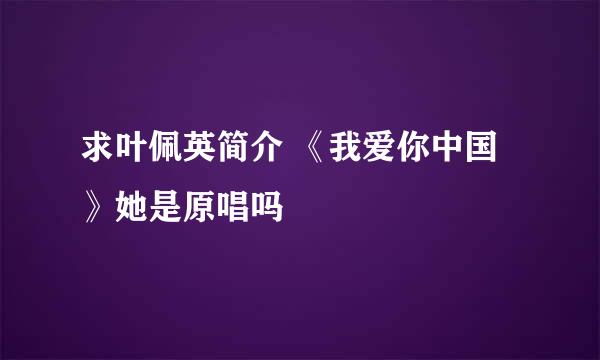 求叶佩英简介 《我爱你中国》她是原唱吗